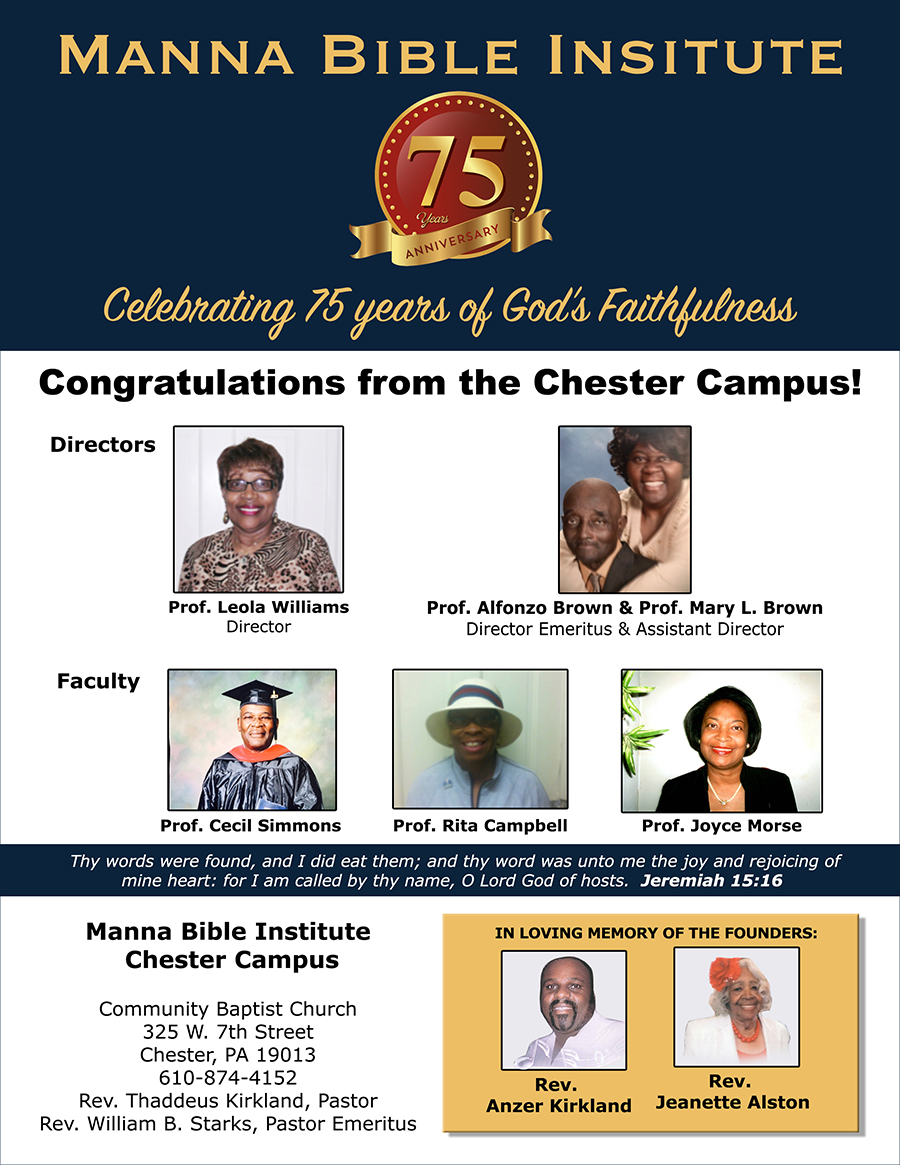 MANNA BIBLE INSITUTE

75
Years
ANNIVERSARY

Celebrating 75 years of God's Faithfulness

Congratulations from the Chester Campus!

Directors

Prof. Leola Williams
Director

Prof. Alfonzo Brown & Prof. Mary L. Brown
Director Emeritus & Assistant Director

Faculty

Prof. Cecil Simmons

Prof. Rita Campbell

Prof. Joyce Morse

Thy words were found, and I did eat them; and thy word was unto me the joy and rejoicing of mine heart: for I am called by thy name, O Lord God of hosts. Jeremiah 15:16

Manna Bible Institute
Chester Campus

Community Baptist Church
325 W. 7th Street
Chester, PA 19013
610-874-4152
Rev. Thaddeus Kirkland, Pastor
Rev. William B. Starks, Pastor Emeritus

IN LOVING MEMORY OF THE FOUNDERS:

Rev.
Anzer Kirkland

Rev.
Jeanette Alston